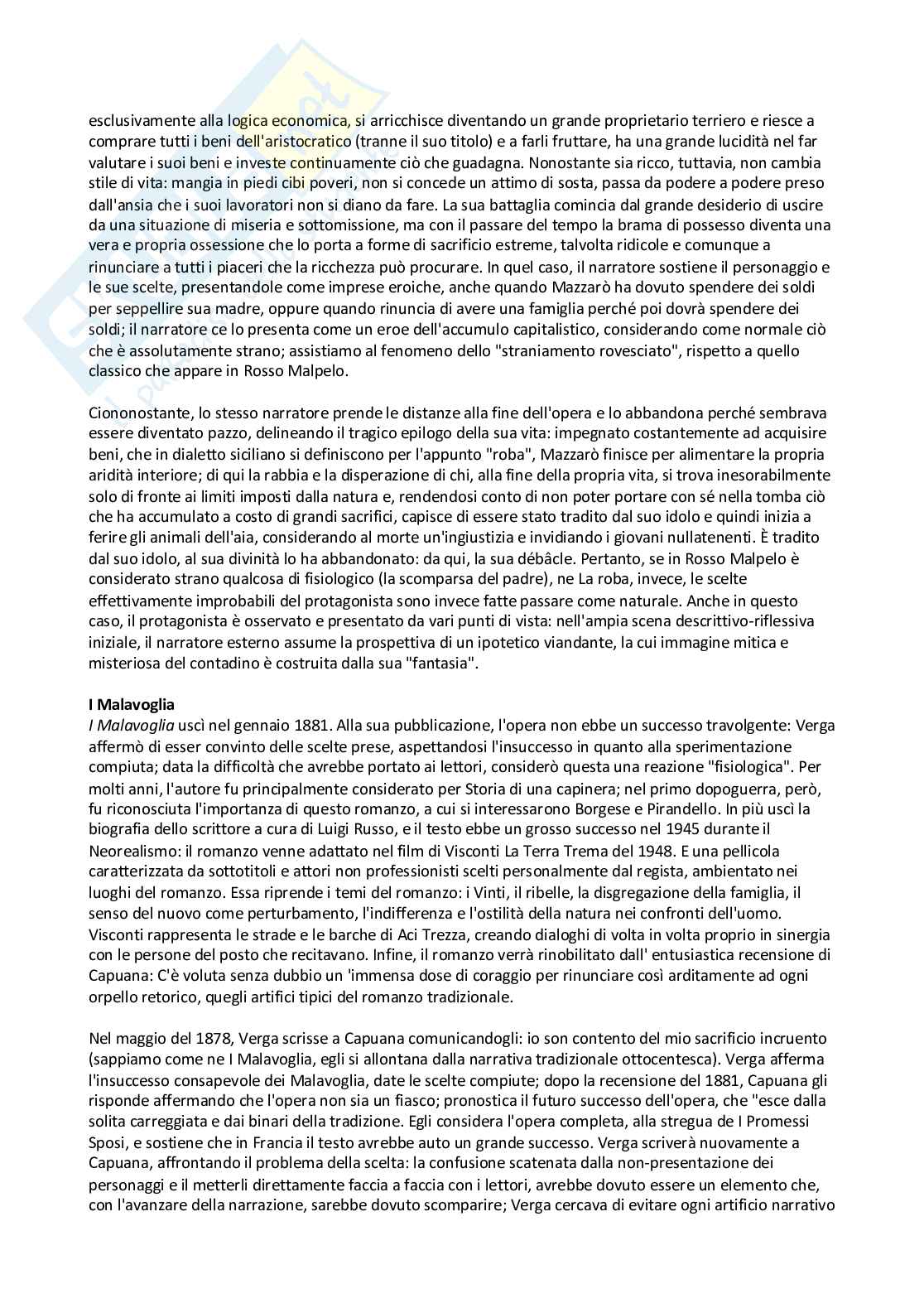 esclusivamente alla logica economica, si arricchisce diventando un grande proprietario terriero e riesce a comprare tutti i beni dell'aristocratico (tranne il suo titolo) e a farli fruttare, ha una grande lucidità nel far valutare i suoi beni e investe continuamente ciò che guadagna. Nonostante sia ricco, tuttavia, non cambia stile di vita: mangia in piedi cibi poveri, non si concede un attimo di sosta, passa da podere a podere preso dall'ansia che i suoi lavoratori non si diano da fare. La sua battaglia comincia dal grande desiderio di uscire da una situazione di miseria e sottomissione, ma con il passare del tempo la brama di possesso diventa una vera e propria ossessione che lo porta a forme di sacrificio estreme, talvolta ridicole e comunque a rinunciare a tutti i piaceri che la ricchezza può procurare. In quel caso, il narratore sostiene il personaggio e le sue scelte, presentandole come imprese eroiche, anche quando Mazzarò ha dovuto spendere dei soldi per seppellire sua madre, oppure quando rinuncia di avere una famiglia perché poi dovrà spendere dei soldi; il narratore ce lo presenta come un eroe dell'accumulo capitalistico, considerando come normale ciò che è assolutamente strano; assistiamo al fenomeno dello "straniamento rovesciato", rispetto a quello classico che appare in Rosso Malpelo.

Ciononostante, lo stesso narratore prende le distanze alla fine dell'opera e lo abbandona perché sembrava essere diventato pazzo, delineando il tragico epilogo della sua vita: impegnato costantemente ad acquisire beni, che in dialetto siciliano si definiscono per l'appunto "roba", Mazzarò finisce per alimentare la propria aridità interiore; di qui la rabbia e la disperazione di chi, alla fine della propria vita, si trova inesorabilmente solo di fronte ai limiti imposti dalla natura e, rendendosi conto di non poter portare con sé nella tomba ciò che ha accumulato a costo di grandi sacrifici, capisce di essere stato tradito dal suo idolo e quindi inizia a ferire gli animali dell'aia, considerando al morte un'ingiustizia e invidiando i giovani nullatenenti. È tradito dal suo idolo, al sua divinità lo ha abbandonato: da qui, la sua débâcle. Pertanto, se in Rosso Malpelo è considerato strano qualcosa di fisiologico (la scomparsa del padre), ne La roba, invece, le scelte effettivamente improbabili del protagonista sono invece fatte passare come naturale. Anche in questo caso, il protagonista è osservato e presentato da vari punti di vista: nell'ampia scena descrittivo-riflessiva iniziale, il narratore esterno assume la prospettiva di un ipotetico viandante, la cui immagine mitica e misteriosa del contadino è costruita dalla sua "fantasia".

I Malavoglia
I Malavoglia uscì nel gennaio 1881. Alla sua pubblicazione, l'opera non ebbe un successo travolgente: Verga affermò di esser convinto delle scelte prese, aspettandosi l'insuccesso in quanto alla sperimentazione compiuta; data la difficoltà che avrebbe portato ai lettori, considerò questa una reazione "fisiologica". Per molti anni, l'autore fu principalmente considerato per Storia di una capinera; nel primo dopoguerra, però, fu riconosciuta l'importanza di questo romanzo, a cui si interessarono Borgese e Pirandello. In più uscì la biografia dello scrittore a cura di Luigi Russo, e il testo ebbe un grosso successo nel 1945 durante il Neorealismo: il romanzo venne adattato nel film di Visconti La Terra Trema del 1948. E una pellicola caratterizzata da sottotitoli e attori non professionisti scelti personalmente dal regista, ambientato nei luoghi del romanzo. Essa riprende i temi del romanzo: i Vinti, il ribelle, la disgregazione della famiglia, il senso del nuovo come perturbamento, l'indifferenza e l'ostilità della natura nei confronti dell'uomo. Visconti rappresenta le strade e le barche di Aci Trezza, creando dialoghi di volta in volta proprio in sinergia con le persone del posto che recitavano. Infine, il romanzo verrà rinobilitato dall' entusiastica recensione di Capuana: C'è voluta senza dubbio un 'immensa dose di coraggio per rinunciare così arditamente ad ogni orpello retorico, quegli artifici tipici del romanzo tradizionale.

Nel maggio del 1878, Verga scrisse a Capuana comunicandogli: io son contento del mio sacrificio incruento (sappiamo come ne I Malavoglia, egli si allontana dalla narrativa tradizionale ottocentesca). Verga afferma l'insuccesso consapevole dei Malavoglia, date le scelte compiute; dopo la recensione del 1881, Capuana gli risponde affermando che l'opera non sia un fiasco; pronostica il futuro successo dell'opera, che "esce dalla solita carreggiata e dai binari della tradizione. Egli considera l'opera completa, alla stregua de I Promessi Sposi, e sostiene che in Francia il testo avrebbe auto un grande successo. Verga scriverà nuovamente a Capuana, affrontando il problema della scelta: la confusione scatenata dalla non-presentazione dei personaggi e il metterli direttamente faccia a faccia con i lettori, avrebbe dovuto essere un elemento che, con l'avanzare della narrazione, sarebbe dovuto scomparire; Verga cercava di evitare ogni artificio narrativo